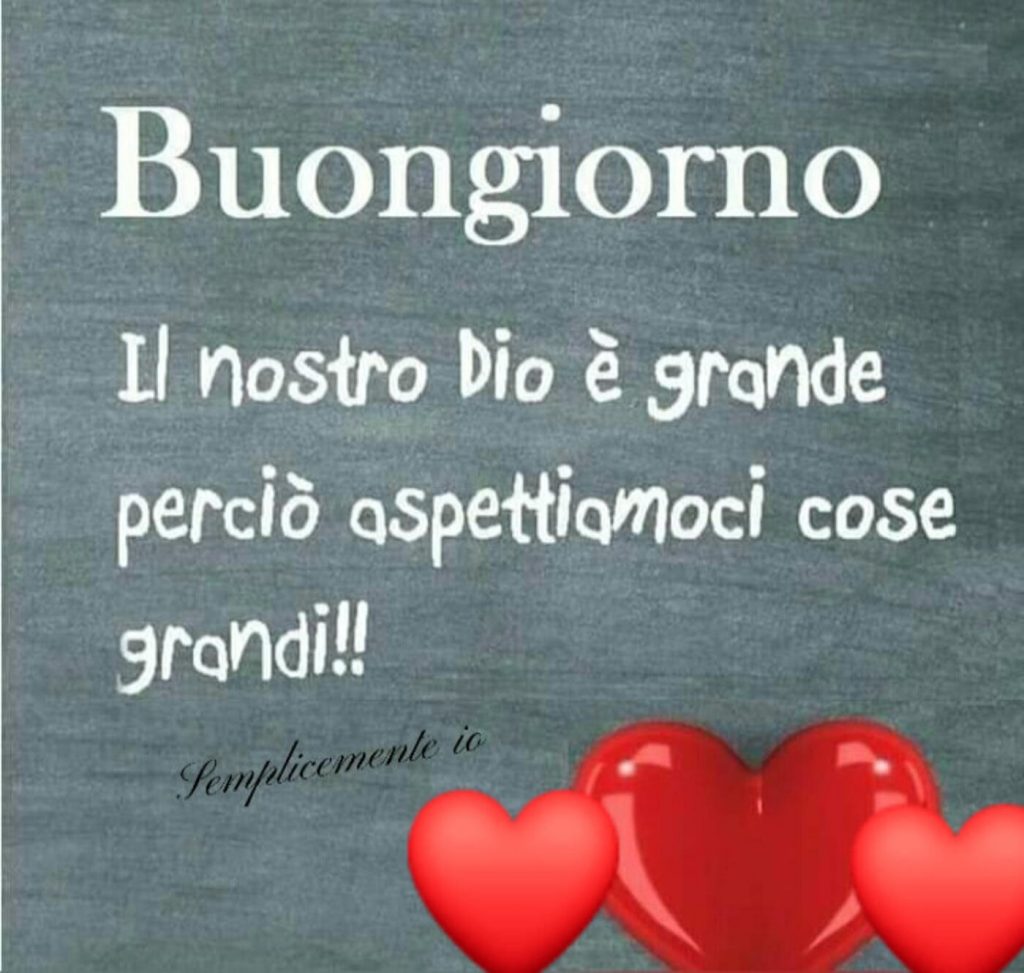 Buongiorno

Il nostro Dio è grande perciò aspettiamoci cose grandi!!

Semplicemente io